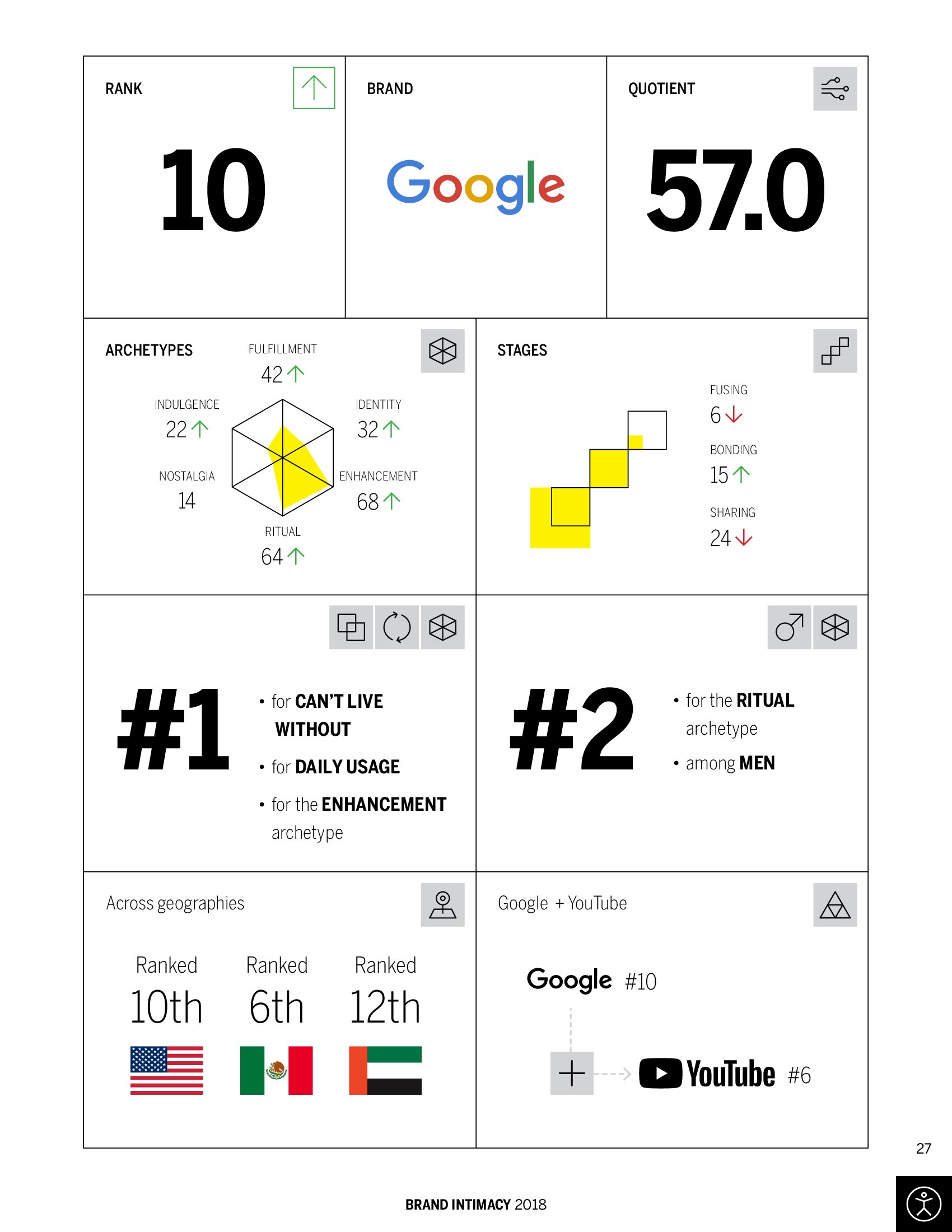 RANK

10

BRAND

Google

QUOTIENT

57.0

ARCHETYPES

FULFILLMENT
42

INDULGENCE
22

IDENTITY
32

NOSTALGIA
14

ENHANCEMENT
68

RITUAL
64

STAGES

FUSING
6

BONDING
15

SHARING
24

#1

• for CAN'T LIVE WITHOUT
• for DAILY USAGE
• for the ENHANCEMENT archetype

#2

• for the RITUAL archetype
• among MEN

Across geographies

Ranked
10th

Ranked
6th

Ranked
12th

Google + YouTube

Google #10

YouTube #6

27

BRAND INTIMACY 2018